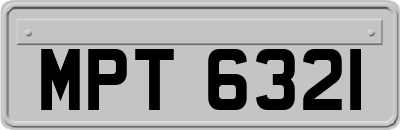 MPT 6321